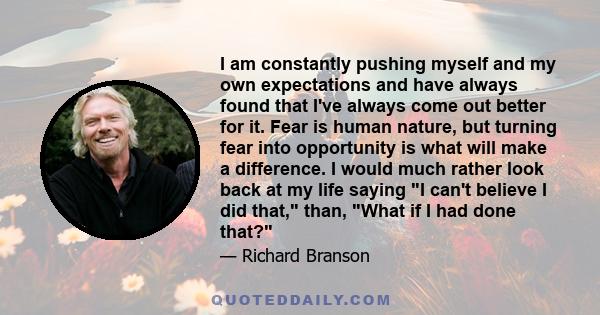 I am constantly pushing myself and my own expectations and have always found that I've always come out better for it. Fear is human nature, but turning fear into opportunity is what will make a difference. I would much rather look back at my life saying "I can't believe I did that," than, "What if I had done that?"

— Richard Branson

QUOTEDDAILY.COM